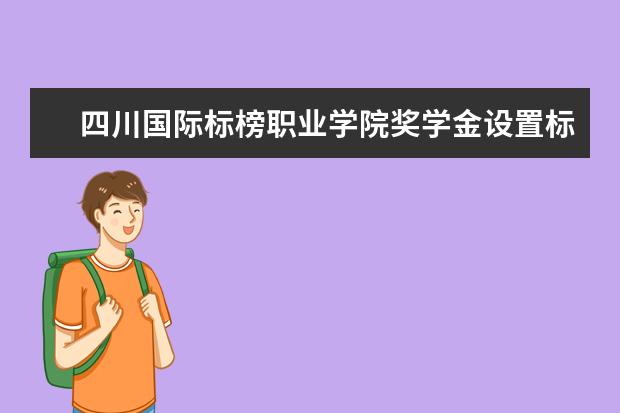 四川国际标榜职业学院奖学金设置标